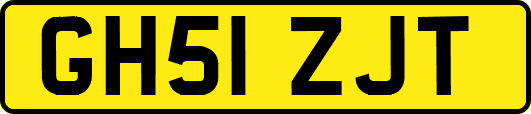 GH51 ZJT